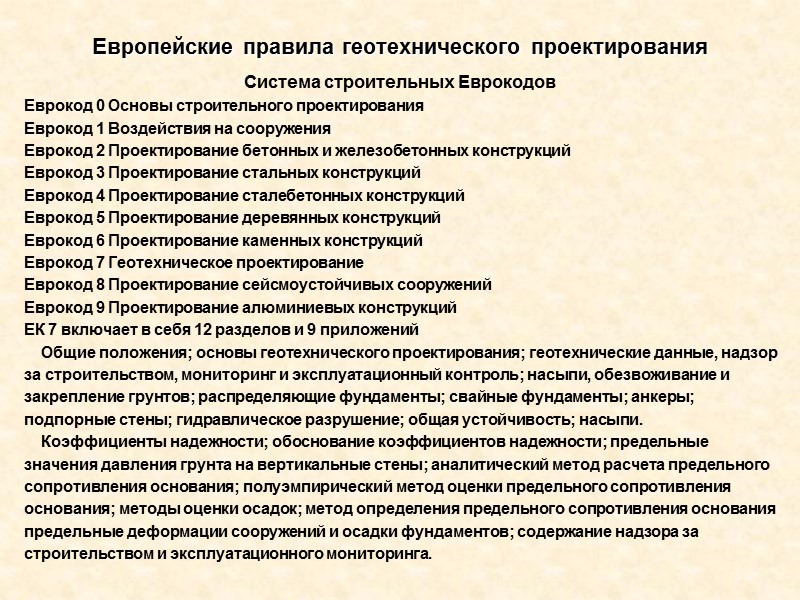 Европейские правила геотехнического проектирования

Система строительных Еврокодов

Еврокод 0 Основы строительного проектирования
Еврокод 1 Воздействия на сооружения
Еврокод 2 Проектирование бетонных и железобетонных конструкций
Еврокод 3 Проектирование стальных конструкций
Еврокод 4 Проектирование сталебетонных конструкций
Еврокод 5 Проектирование деревянных конструкций
Еврокод 6 Проектирование каменных конструкций
Еврокод 7 Геотехническое проектирование
Еврокод 8 Проектирование сейсмоустойчивых сооружений
Еврокод 9 Проектирование алюминиевых конструкций
ЕК 7 включает в себя 12 разделов и 9 приложений

Общие положения; основы геотехнического проектирования; геотехнические данные, надзор за строительством, мониторинг и эксплуатационный контроль; насыпи, обезвоживание и закрепление грунтов; распределяющие фундаменты; свайные фундаменты; анкеры; подпорные стены; гидравлическое разрушение; общая устойчивость; насыпи.

Коэффициенты надежности; обоснование коэффициентов надежности; предельные значения давления грунта на вертикальные стены; аналитический метод расчета предельного сопротивления основания; полуэмпирический метод оценки предельного сопротивления основания; методы оценки осадок; метод определения предельного сопротивления основания предельные деформации сооружений и осадки фундаментов; содержание надзора за строительством и эксплуатационного мониторинга.